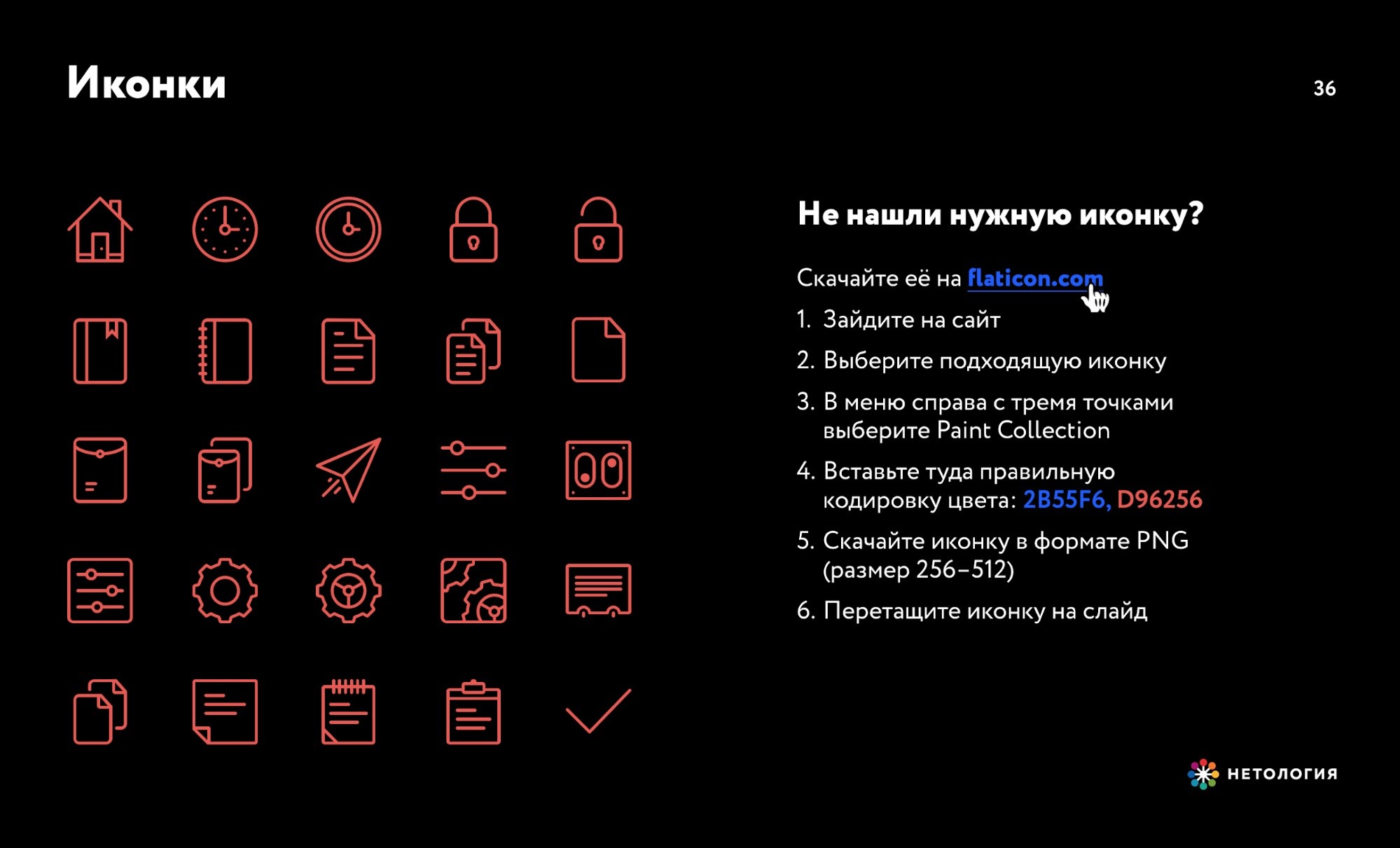 Иконки

36

Не нашли нужную иконку?

Скачайте её на flaticon.com

1. Зайдите на сайт

2. Выберите подходящую иконку

3. В меню справа с тремя точками выберите Paint Collection

4. Вставьте туда правильную кодировку цвета: 2B55F6, D96256

5. Скачайте иконку в формате PNG (размер 256–512)

6. Перетащите иконку на слайд

НЕТОЛОГИЯ